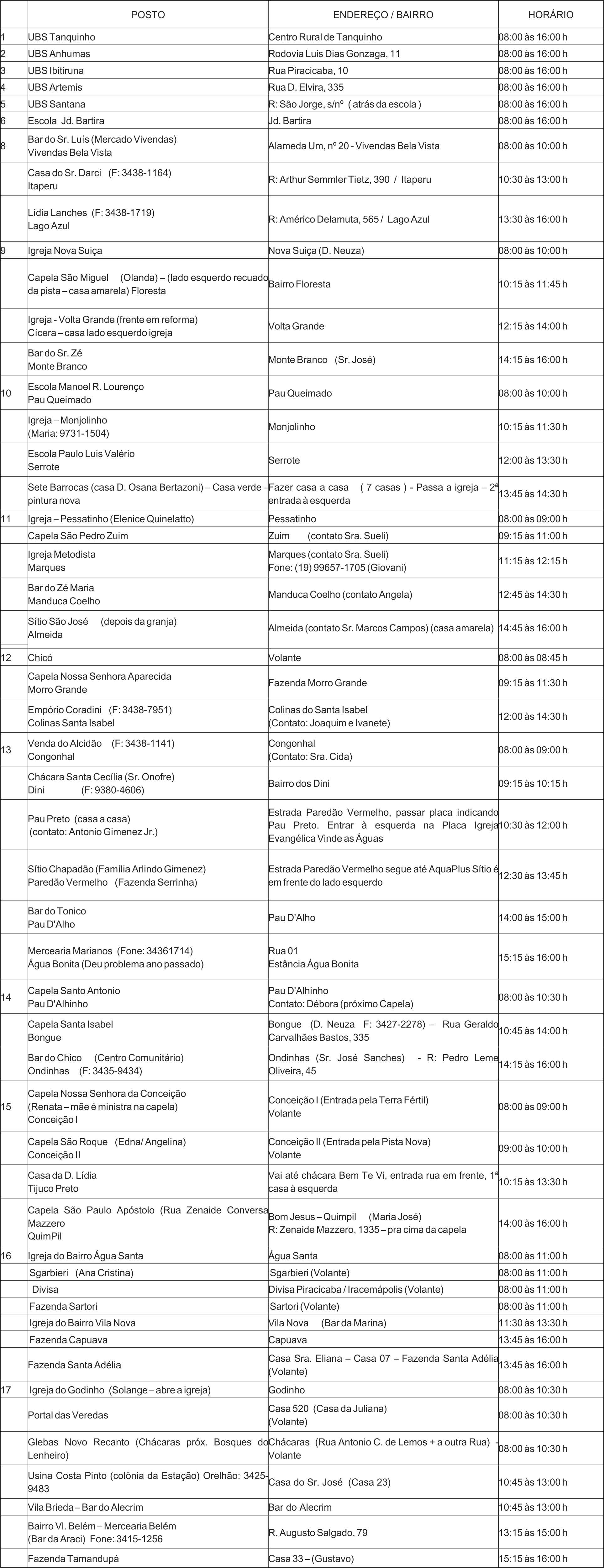 | | POSTO | ENDEREÇO / BAIRRO | HORÁRIO |
|---|---|---|---|
| 1 | UBS Tanquinho | Centro Rural de Tanquinho | 08:00 às 16:00 h |
| 2 | UBS Anhumas | Rodovia Luis Dias Gonzaga, 11 | 08:00 às 16:00 h |
| 3 | UBS Ibitiruna | Rua Piracicaba, 10 | 08:00 às 16:00 h |
| 4 | UBS Artemis | Rua D. Elvira, 335 | 08:00 às 16:00 h |
| 5 | UBS Santana | R: São Jorge, s/nº ( atrás da escola ) | 08:00 às 16:00 h |
| 6 | Escola Jd. Bartira | Jd. Bartira | 08:00 às 16:00 h |
| 8 | Bar do Sr. Luís (Mercado Vivendas) Vivendas Bela Vista | Alameda Um, nº 20 - Vivendas Bela Vista | 08:00 às 10:00 h |
| | Casa do Sr. Darci (F: 3438-1164) Itaperu | R: Arthur Semmler Tietz, 390 / Itaperu | 10:30 às 13:00 h |
| | Lídia Lanches (F: 3438-1719) Lago Azul | R: Américo Delamuta, 565 / Lago Azul | 13:30 às 16:00 h |
| 9 | Igreja Nova Suiça | Nova Suiça (D. Neuza) | 08:00 às 10:00 h |
| | Capela São Miguel (Olanda) – (lado esquerdo recuado da pista – casa amarela) Floresta | Bairro Floresta | 10:15 às 11:45 h |
| | Igreja - Volta Grande (frente em reforma) Cícera – casa lado esquerdo igreja | Volta Grande | 12:15 às 14:00 h |
| | Bar do Sr. Zé Monte Branco | Monte Branco (Sr. José) | 14:15 às 16:00 h |
| 10 | Escola Manoel R. Lourenço Pau Queimado | Pau Queimado | 08:00 às 10:00 h |
| | Igreja – Monjolinho (Maria: 9731-1504) | Monjolinho | 10:15 às 11:30 h |
| | Escola Paulo Luis Valério Serrote | Serrote | 12:00 às 13:30 h |
| | Sete Barrocas (casa D. Osana Bertazoni) – Casa verde – pintura nova | Fazer casa a casa ( 7 casas ) - Passa a igreja – 2ª entrada à esquerda | 13:45 às 14:30 h |
| 11 | Igreja – Pessatinho (Elenice Quinelatto) | Pessatinho | 08:00 às 09:00 h |
| | Capela São Pedro Zuim | Zuim (contato Sra. Sueli) | 09:15 às 11:00 h |
| | Igreja Metodista Marques | Marques (contato Sra. Sueli) Fone: (19) 99657-1705 (Giovani) | 11:15 às 12:15 h |
| | Bar do Zé Maria Manduca Coelho | Manduca Coelho (contato Angela) | 12:45 às 14:30 h |
| | Sítio São José (depois da granja) Almeida | Almeida (contato Sr. Marcos Campos) (casa amarela) | 14:45 às 16:00 h |
| 12 | Chicó | Volante | 08:00 às 08:45 h |
| | Capela Nossa Senhora Aparecida Morro Grande | Fazenda Morro Grande | 09:15 às 11:30 h |
| | Empório Coradini (F: 3438-7951) Colinas Santa Isabel | Colinas do Santa Isabel (Contato: Joaquim e Ivanete) | 12:00 às 14:30 h |
| 13 | Venda do Alcidão (F: 3438-1141) Congonhal | Congonhal (Contato: Sra. Cida) | 08:00 às 09:00 h |
| | Chácara Santa Cecília (Sr. Onofre) Dini (F: 9380-4606) | Bairro dos Dini | 09:15 às 10:15 h |
| | Pau Preto (casa a casa) (contato: Antonio Gimenez Jr.) | Estrada Paredão Vermelho, passar placa indicando Pau Preto. Entrar à esquerda na Placa Igreja Evangélica Vinde as Águas | 10:30 às 12:00 h |
| | Sítio Chapadão (Família Arlindo Gimenez) Paredão Vermelho (Fazenda Serrinha) | Estrada Paredão Vermelho segue até AquaPlus Sítio é em frente do lado esquerdo | 12:30 às 13:45 h |
| | Bar do Tonico Pau D'Alho | Pau D'Alho | 14:00 às 15:00 h |
| | Mercearia Marianos (Fone: 34361714) Água Bonita (Deu problema ano passado) | Rua 01 Estância Água Bonita | 15:15 às 16:00 h |
| 14 | Capela Santo Antonio Pau D'Alhinho | Pau D'Alhinho Contato: Débora (próximo Capela) | 08:00 às 10:30 h |
| | Capela Santa Isabel Bongue | Bongue (D. Neuza F: 3427-2278) – Rua Geraldo Carvalhães Bastos, 335 | 10:45 às 14:00 h |
| | Bar do Chico (Centro Comunitário) Ondinhas (F: 3435-9434) | Ondinhas (Sr. José Sanches) - R: Pedro Leme Oliveira, 45 | 14:15 às 16:00 h |
| 15 | Capela Nossa Senhora da Conceição (Renata – mãe é ministra na capela) Conceição I | Conceição I (Entrada pela Terra Fértil) Volante | 08:00 às 09:00 h |
| | Capela São Roque (Edna/ Angelina) Conceição II | Conceição II (Entrada pela Pista Nova) Volante | 09:00 às 10:00 h |
| | Casa da D. Lídia Tijuco Preto | Vai até chácara Bem Te Vi, entrada rua em frente, 1ª casa à esquerda | 10:15 às 13:30 h |
| | Capela São Paulo Apóstolo (Rua Zenaide Conversa Mazzero QuimPil | Bom Jesus – Quimpil (Maria José) R: Zenaide Mazzero, 1335 – pra cima da capela | 14:00 às 16:00 h |
| 16 | Igreja do Bairro Água Santa | Água Santa | 08:00 às 11:00 h |
| | Sgarbieri (Ana Cristina) | Sgarbieri (Volante) | 08:00 às 11:00 h |
| | Divisa | Divisa Piracicaba / Iracemápolis (Volante) | 08:00 às 11:00 h |
| | Fazenda Sartori | Sartori (Volante) | 08:00 às 11:00 h |
| | Igreja do Bairro Vila Nova | Vila Nova (Bar da Marina) | 11:30 às 13:30 h |
| | Fazenda Capuava | Capuava | 13:45 às 16:00 h |
| | Fazenda Santa Adélia | Casa Sra. Eliana – Casa 07 – Fazenda Santa Adélia (Volante) | 13:45 às 16:00 h |
| 17 | Igreja do Godinho (Solange – abre a igreja) | Godinho | 08:00 às 10:30 h |
| | Portal das Veredas | Casa 520 (Casa da Juliana) (Volante) | 08:00 às 10:30 h |
| | Glebas Novo Recanto (Chácaras próx. Bosques do Lenheiro) | Chácaras (Rua Antonio C. de Lemos + a outra Rua) - Volante | 08:00 às 10:30 h |
| | Usina Costa Pinto (colônia da Estação) Orelhão: 3425-9483 | Casa do Sr. José (Casa 23) | 10:45 às 13:00 h |
| | Vila Brieda – Bar do Alecrim | Bar do Alecrim | 10:45 às 13:00 h |
| | Bairro Vl. Belém – Mercearia Belém (Bar da Araci) Fone: 3415-1256 | R. Augusto Salgado, 79 | 13:15 às 15:00 h |
| | Fazenda Tamandupá | Casa 33 – (Gustavo) | 15:15 às 16:00 h |